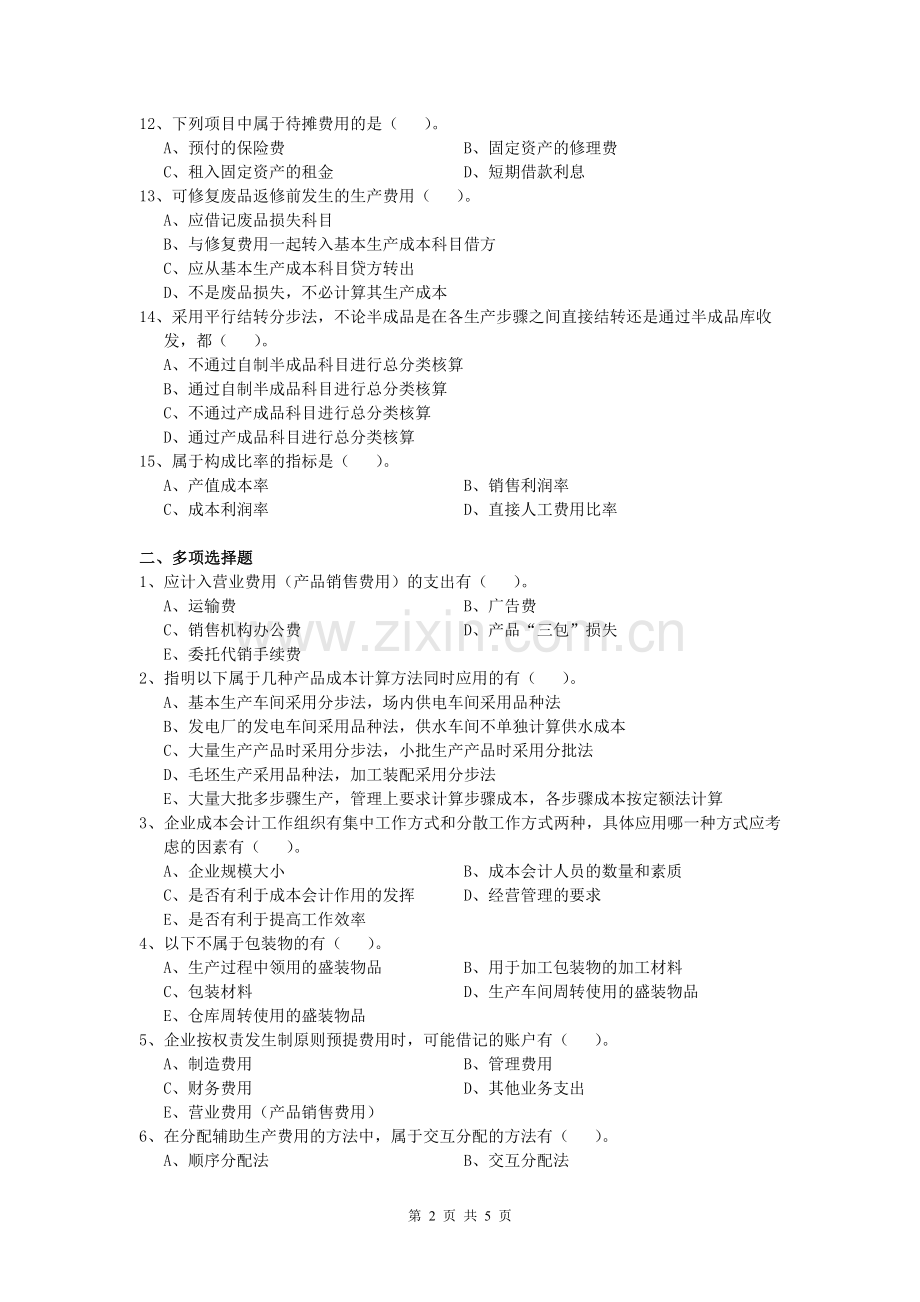 12、下列项目中属于待摊费用的是（　　）。
A、预付的保险费　　　　　　　　　　B、固定资产的修理费
C、租入固定资产的租金　　　　　　　D、短期借款利息
13、可修复废品返修前发生的生产费用（　　）。
A、应借记废品损失科目
B、与修复费用一起转入基本生产成本科目借方
C、应从基本生产成本科目贷方转出
D、不是废品损失，不必计算其生产成本
14、采用平行结转分步法，不论半成品是在各生产步骤之间直接结转还是通过半成品库收发，都（　　）。
A、不通过自制半成品科目进行总分类核算
B、通过自制半成品科目进行总分类核算
C、不通过产成品科目进行总分类核算
D、通过产成品科目进行总分类核算
15、属于构成比率的指标是（　　）。
A、产值成本率　　　　　　　　　　B、销售利润率
C、成本利润率　　　　　　　　　　D、直接人工费用比率

二、多项选择题
1、应计入营业费用（产品销售费用）的支出有（　　）。
A、运输费　　　　　　　　　　　　B、广告费
C、销售机构办公费　　　　　　　　D、产品“三包”损失
E、委托代销手续费
2、指明以下属于几种产品成本计算方法同时应用的有（　　）。
A、基本生产车间采用分步法，场内供电车间采用品种法
B、发电厂的发电车间采用品种法，供水车间不单独计算供水成本
C、大量生产产品时采用分步法，小批生产产品时采用分批法
D、毛坯生产采用品种法，加工装配采用分步法
E、大量大批多步骤生产，管理上要求计算步骤成本，各步骤成本按定额法计算
3、企业成本会计工作组织有集中工作方式和分散工作方式两种，具体应用哪一种方式应考虑的因素有（　　）。
A、企业规模大小　　　　　　　　　B、成本会计人员的数量和素质
C、是否有利于成本会计作用的发挥　D、经营管理的要求
E、是否有利于提高工作效率
4、以下不属于包装物的有（　　）。
A、生产过程中领用的盛装物品　　　B、用于加工包装物的加工材料
C、包装材料　　　　　　　　　　　D、生产车间周转使用的盛装物品
E、仓库周转使用的盛装物品
5、企业按权责发生制原则预提费用时，可能借记的账户有（　　）。
A、制造费用　　　　　　　　　　　B、管理费用
C、财务费用　　　　　　　　　　　D、其他业务支出
E、营业费用（产品销售费用）
6、在分配辅助生产费用的方法中，属于交互分配的方法有（　　）。
A、顺序分配法　　　　　　　　　　B、交互分配法

www.zixin.com.cn

第 2 页 共 5 页